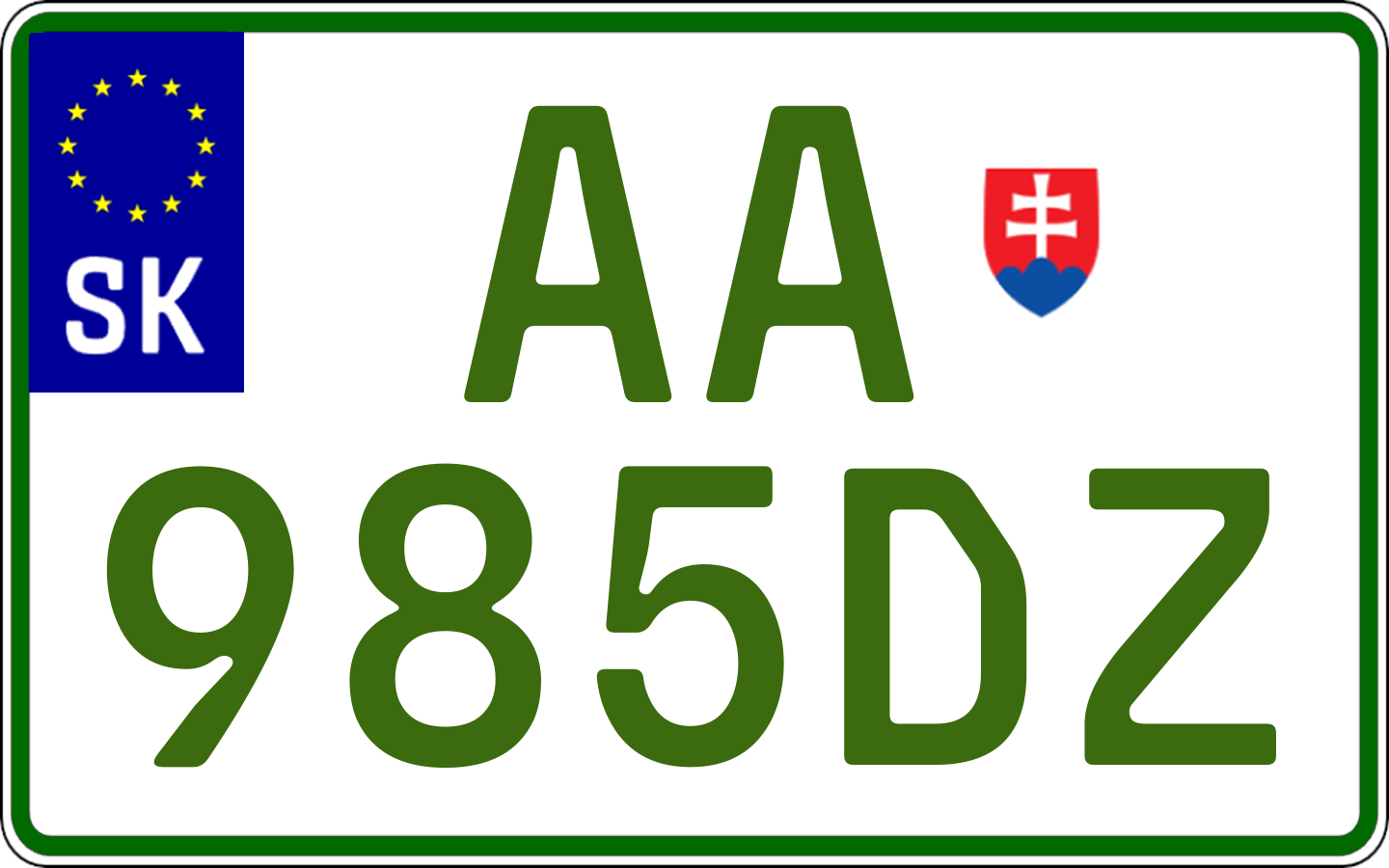 SK

AA

985DZ